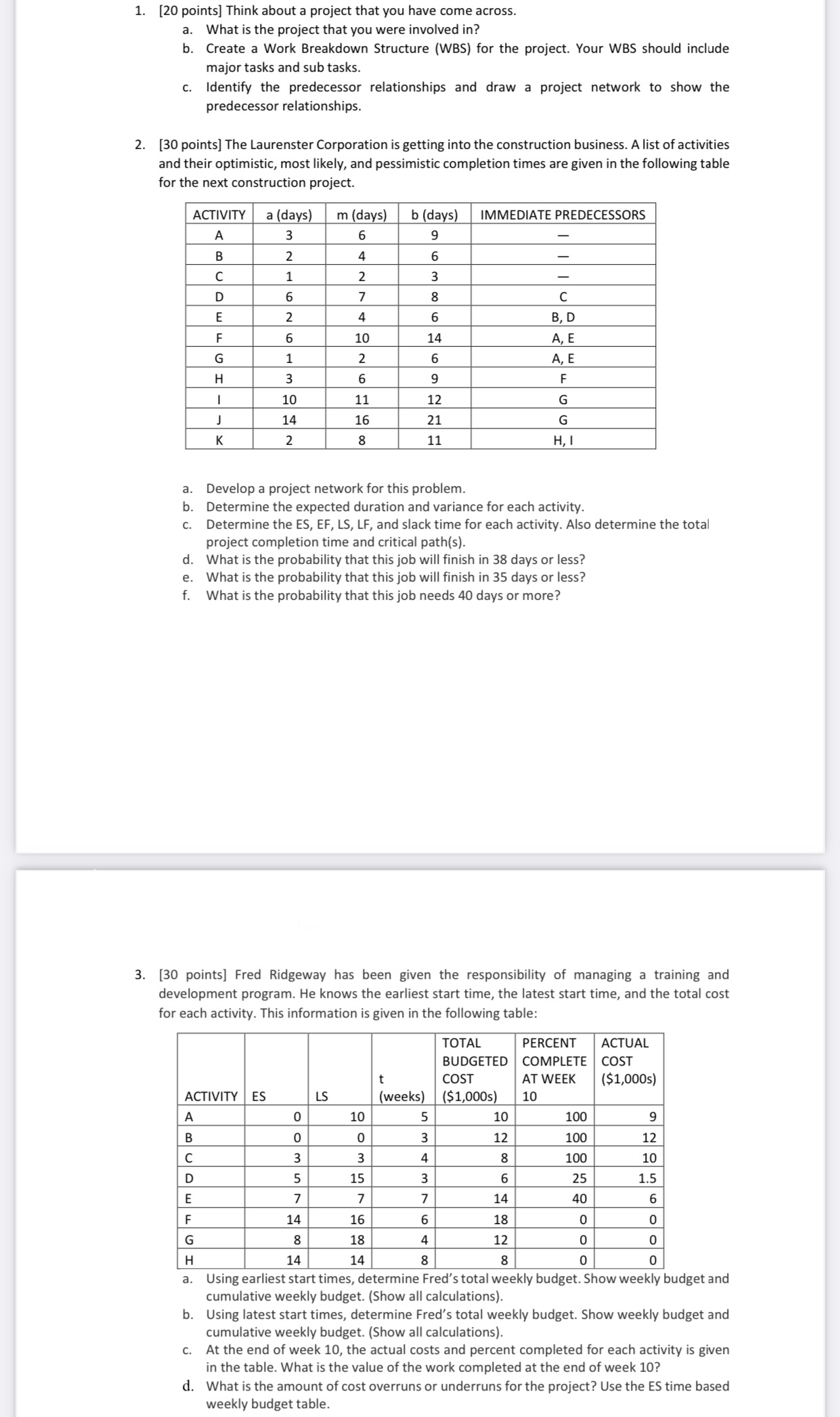 1. [20 points] Think about a project that you have come across.
a. What is the project that you were involved in?
b. Create a Work Breakdown Structure (WBS) for the project. Your WBS should include major tasks and sub tasks.
c. Identify the predecessor relationships and draw a project network to show the predecessor relationships.

2. [30 points] The Laurenster Corporation is getting into the construction business. A list of activities and their optimistic, most likely, and pessimistic completion times are given in the following table for the next construction project.

| ACTIVITY | a (days) | m (days) | b (days) | IMMEDIATE PREDECESSORS |
|---|---|---|---|---|
| A | 3 | 6 | 9 | — |
| B | 2 | 4 | 6 | — |
| C | 1 | 2 | 3 | — |
| D | 6 | 7 | 8 | C |
| E | 2 | 4 | 6 | B, D |
| F | 6 | 10 | 14 | A, E |
| G | 1 | 2 | 6 | A, E |
| H | 3 | 6 | 9 | F |
| I | 10 | 11 | 12 | G |
| J | 14 | 16 | 21 | G |
| K | 2 | 8 | 11 | H, I |

a. Develop a project network for this problem.
b. Determine the expected duration and variance for each activity.
c. Determine the ES, EF, LS, LF, and slack time for each activity. Also determine the total project completion time and critical path(s).
d. What is the probability that this job will finish in 38 days or less?
e. What is the probability that this job will finish in 35 days or less?
f. What is the probability that this job needs 40 days or more?

3. [30 points] Fred Ridgeway has been given the responsibility of managing a training and development program. He knows the earliest start time, the latest start time, and the total cost for each activity. This information is given in the following table:

| ACTIVITY | ES | LS | t (weeks) | TOTAL BUDGETED COST ($1,000s) | PERCENT COMPLETE AT WEEK 10 | ACTUAL COST ($1,000s) |
|---|---|---|---|---|---|---|
| A | 0 | 10 | 5 | 10 | 100 | 9 |
| B | 0 | 0 | 3 | 12 | 100 | 12 |
| C | 3 | 3 | 4 | 8 | 100 | 10 |
| D | 5 | 15 | 3 | 6 | 25 | 1.5 |
| E | 7 | 7 | 7 | 14 | 40 | 6 |
| F | 14 | 16 | 6 | 18 | 0 | 0 |
| G | 8 | 18 | 4 | 12 | 0 | 0 |
| H | 14 | 14 | 8 | 8 | 0 | 0 |

a. Using earliest start times, determine Fred's total weekly budget. Show weekly budget and cumulative weekly budget. (Show all calculations).
b. Using latest start times, determine Fred's total weekly budget. Show weekly budget and cumulative weekly budget. (Show all calculations).
c. At the end of week 10, the actual costs and percent completed for each activity is given in the table. What is the value of the work completed at the end of week 10?
d. What is the amount of cost overruns or underruns for the project? Use the ES time based weekly budget table.